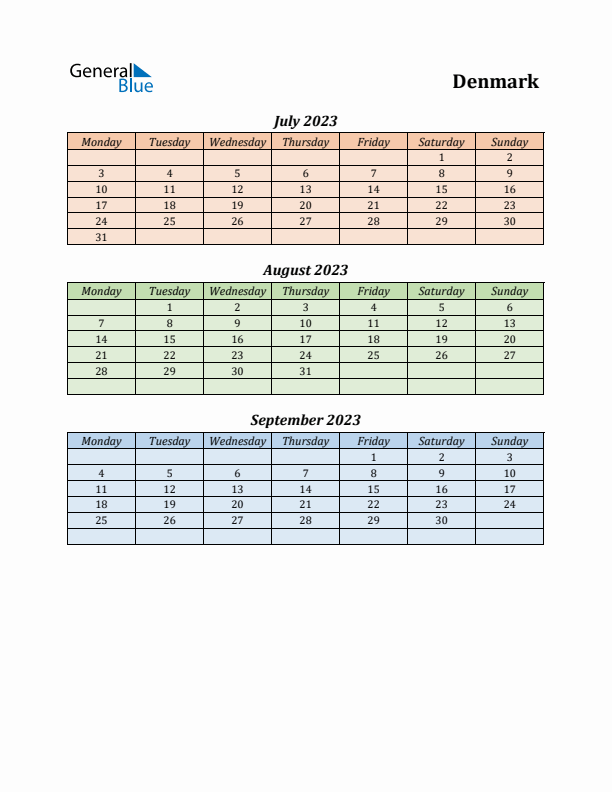 General Blue

Denmark

July 2023

| Monday | Tuesday | Wednesday | Thursday | Friday | Saturday | Sunday |
|---|---|---|---|---|---|---|
| | | | | | 1 | 2 |
| 3 | 4 | 5 | 6 | 7 | 8 | 9 |
| 10 | 11 | 12 | 13 | 14 | 15 | 16 |
| 17 | 18 | 19 | 20 | 21 | 22 | 23 |
| 24 | 25 | 26 | 27 | 28 | 29 | 30 |
| 31 | | | | | | |

August 2023

| Monday | Tuesday | Wednesday | Thursday | Friday | Saturday | Sunday |
|---|---|---|---|---|---|---|
| | 1 | 2 | 3 | 4 | 5 | 6 |
| 7 | 8 | 9 | 10 | 11 | 12 | 13 |
| 14 | 15 | 16 | 17 | 18 | 19 | 20 |
| 21 | 22 | 23 | 24 | 25 | 26 | 27 |
| 28 | 29 | 30 | 31 | | | |
| | | | | | | |

September 2023

| Monday | Tuesday | Wednesday | Thursday | Friday | Saturday | Sunday |
|---|---|---|---|---|---|---|
| | | | | 1 | 2 | 3 |
| 4 | 5 | 6 | 7 | 8 | 9 | 10 |
| 11 | 12 | 13 | 14 | 15 | 16 | 17 |
| 18 | 19 | 20 | 21 | 22 | 23 | 24 |
| 25 | 26 | 27 | 28 | 29 | 30 | |
| | | | | | | |